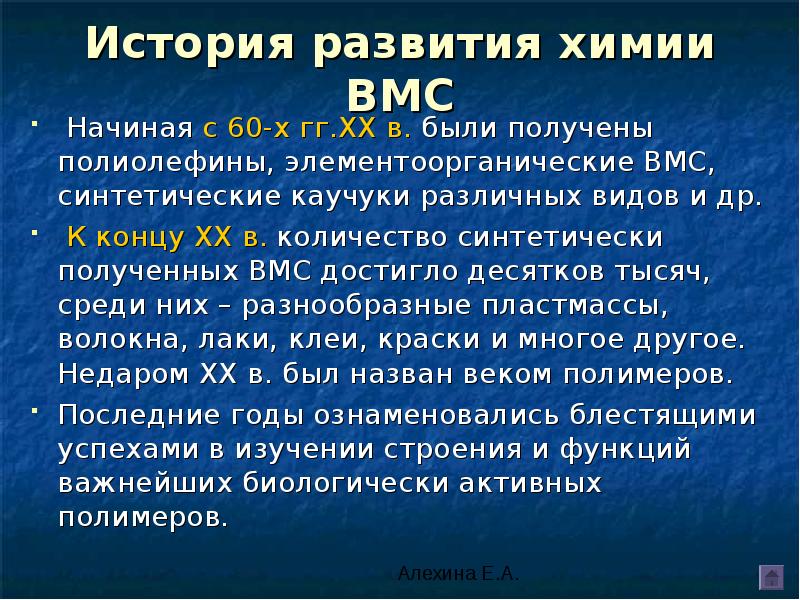 История развития химии ВМС

- Начиная с 60-х гг.XX в. были получены полиолефины, элементоорганические ВМС, синтетические каучуки различных видов и др.
- К концу XX в. количество синтетически полученных ВМС достигло десятков тысяч, среди них – разнообразные пластмассы, волокна, лаки, клеи, краски и многое другое. Недаром XX в. был назван веком полимеров.
- Последние годы ознаменовались блестящими успехами в изучении строения и функций важнейших биологически активных полимеров.

Алехина Е.А.